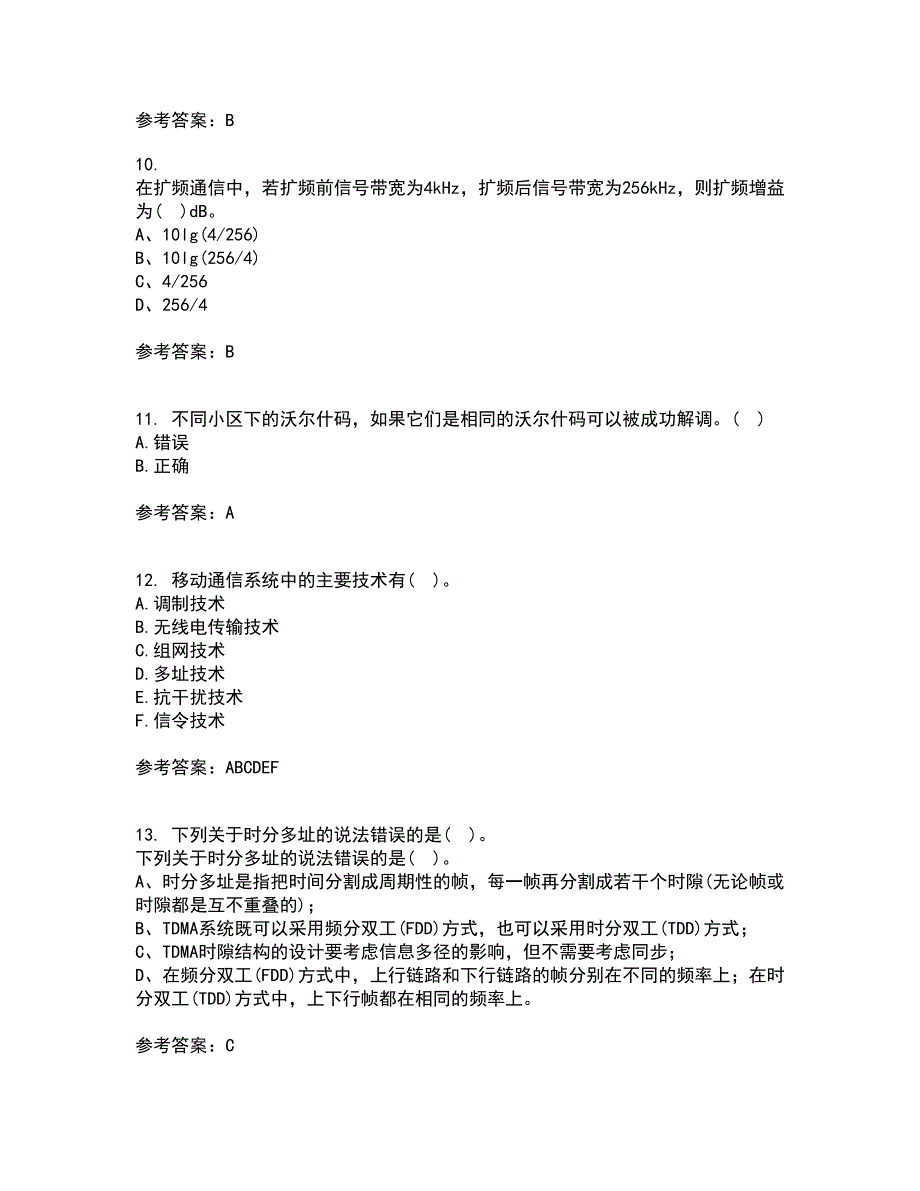 参考答案：B

10.
在扩频通信中，若扩频前信号带宽为4kHz，扩频后信号带宽为256kHz，则扩频增益为（ ）dB。
A、10lg(4/256)
B、10lg(256/4)
C、4/256
D、256/4

参考答案：B

11. 不同小区下的沃尔什码，如果它们是相同的沃尔什码可以被成功解调。（ ）
A.错误
B.正确

参考答案：A

12. 移动通信系统中的主要技术有（ ）。
A.调制技术
B.无线电传输技术
C.组网技术
D.多址技术
E.抗干扰技术
F.信令技术

参考答案：ABCDEF

13. 下列关于时分多址的说法错误的是（ ）。
下列关于时分多址的说法错误的是（ ）。
A、时分多址是指把时间分割成周期性的帧，每一帧再分割成若干个时隙(无论帧或时隙都是互不重叠的)；
B、TDMA系统既可以采用频分双工(FDD)方式，也可以采用时分双工(TDD)方式；
C、TDMA时隙结构的设计要考虑信息多径的影响，但不需要考虑同步；
D、在频分双工(FDD)方式中，上行链路和下行链路的帧分别在不同的频率上；在时分双工(TDD)方式中，上下行帧都在相同的频率上。

参考答案：C